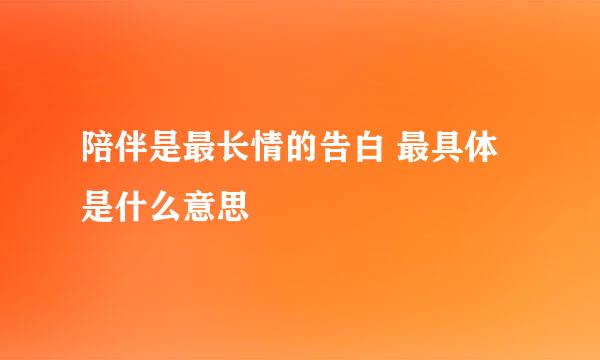 陪伴是最长情的告白 最具体是什么意思